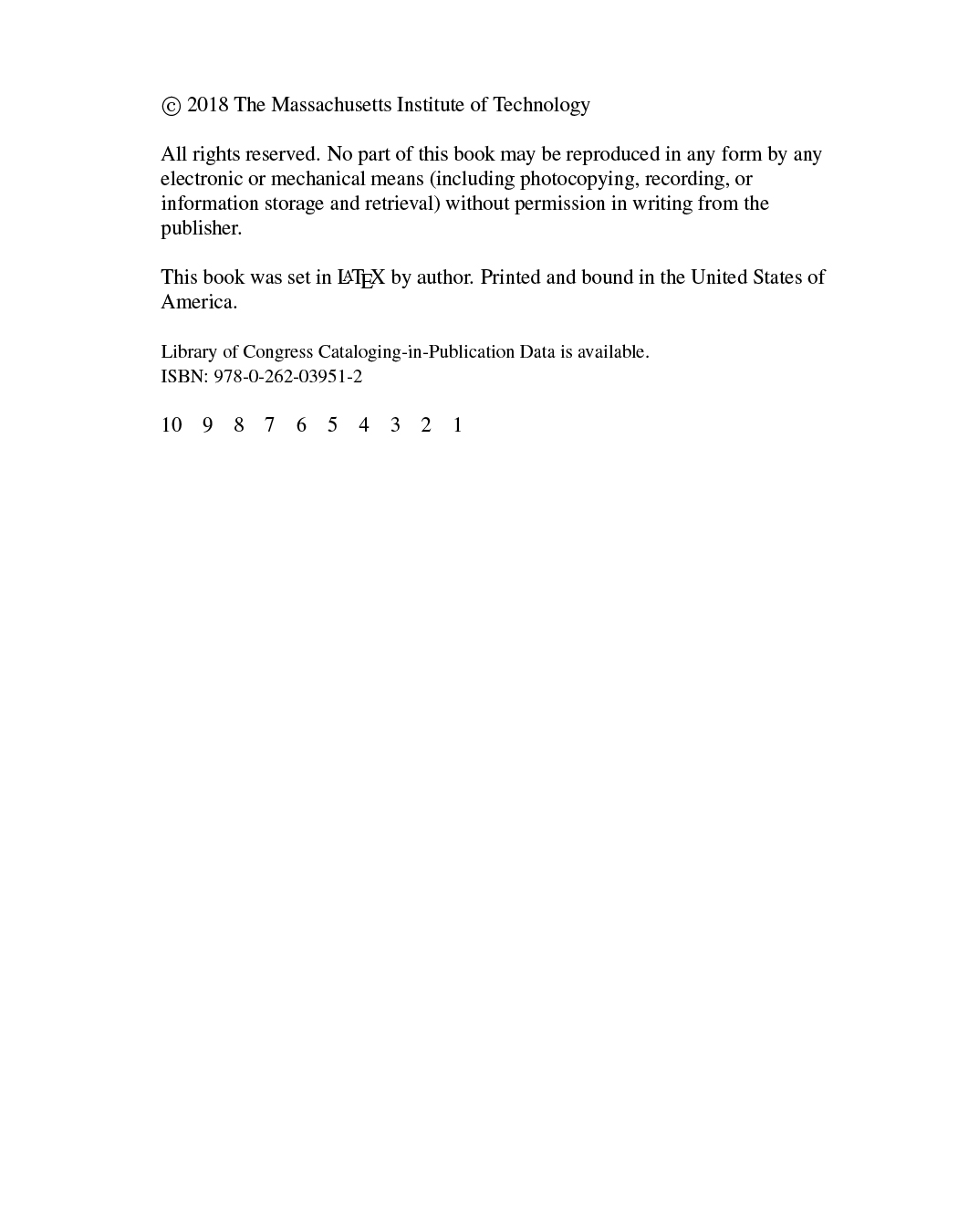 © 2018 The Massachusetts Institute of Technology

All rights reserved. No part of this book may be reproduced in any form by any electronic or mechanical means (including photocopying, recording, or information storage and retrieval) without permission in writing from the publisher.

This book was set in LaTeX by author. Printed and bound in the United States of America.

Library of Congress Cataloging-in-Publication Data is available.
ISBN: 978-0-262-03951-2

10 9 8 7 6 5 4 3 2 1